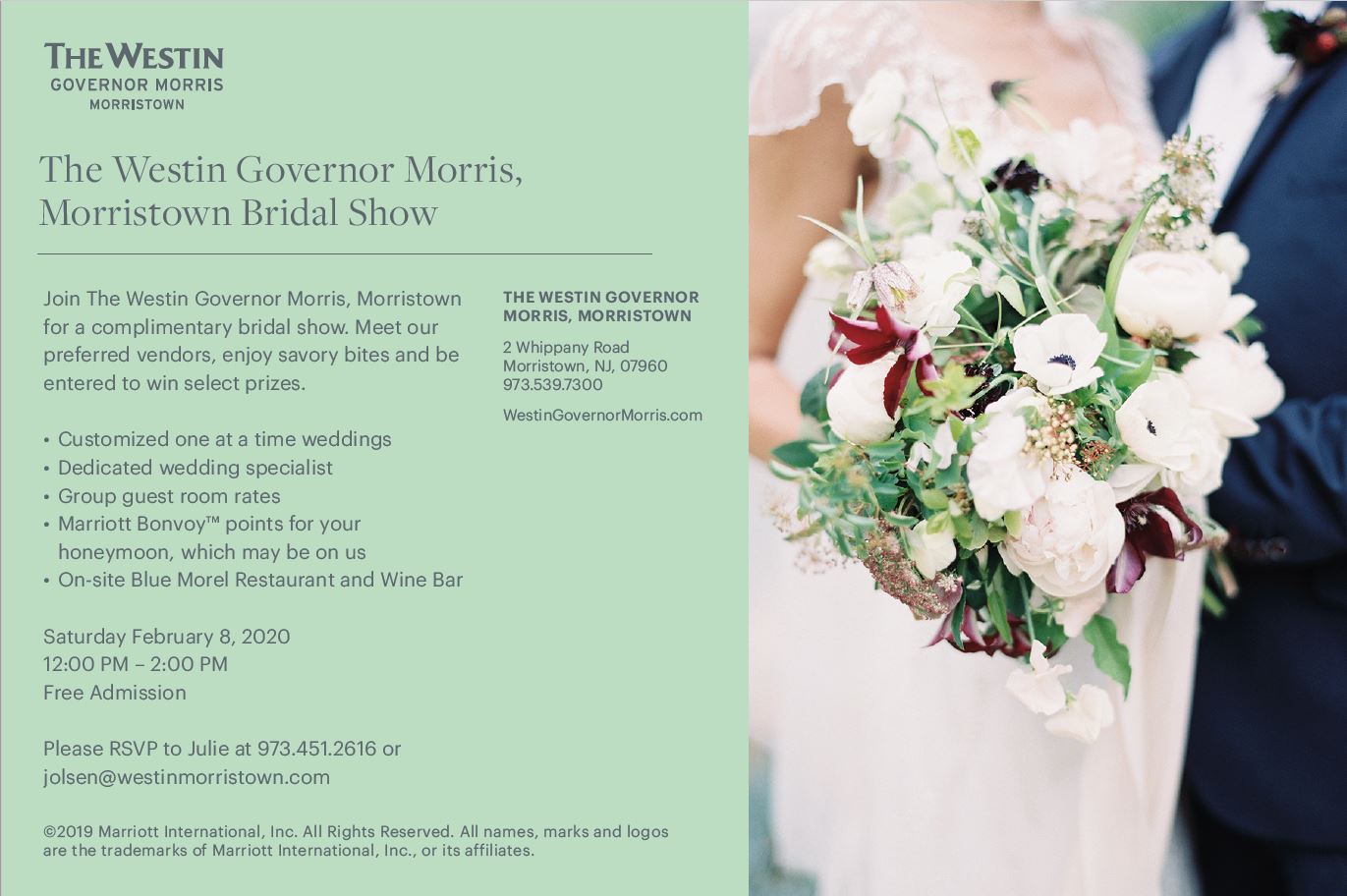 THE WESTIN
GOVERNOR MORRIS
MORRISTOWN

The Westin Governor Morris, Morristown Bridal Show

Join The Westin Governor Morris, Morristown for a complimentary bridal show. Meet our preferred vendors, enjoy savory bites and be entered to win select prizes.

• Customized one at a time weddings
• Dedicated wedding specialist
• Group guest room rates
• Marriott Bonvoy™ points for your honeymoon, which may be on us
• On-site Blue Morel Restaurant and Wine Bar

Saturday February 8, 2020
12:00 PM – 2:00 PM
Free Admission

Please RSVP to Julie at 973.451.2616 or jolsen@westinmorristown.com

THE WESTIN GOVERNOR MORRIS, MORRISTOWN

2 Whippany Road
Morristown, NJ, 07960
973.539.7300

WestinGovernorMorris.com

©2019 Marriott International, Inc. All Rights Reserved. All names, marks and logos are the trademarks of Marriott International, Inc., or its affiliates.